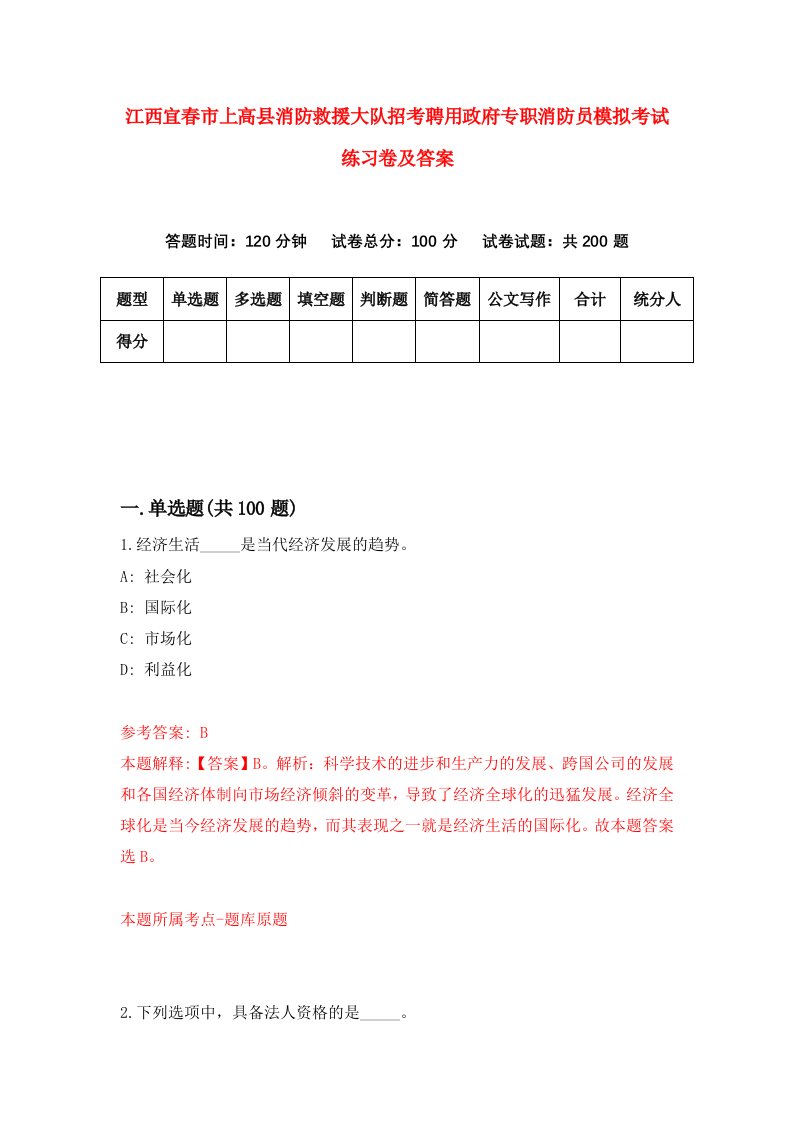 江西宜春市上高县消防救援大队招考聘用政府专职消防员模拟考试练习卷及答案

答题时间：120 分钟　试卷总分：100 分　试卷试题：共 200 题

| 题型 | 单选题 | 多选题 | 填空题 | 判断题 | 简答题 | 公文写作 | 合计 | 统分人 |
|---|---|---|---|---|---|---|---|---|
| 得分 | | | | | | | | |

一.单选题(共 100 题)

1.经济生活_____是当代经济发展的趋势。

A: 社会化

B: 国际化

C: 市场化

D: 利益化

参考答案: B

本题解释:【答案】B。解析：科学技术的进步和生产力的发展、跨国公司的发展和各国经济体制向市场经济倾斜的变革，导致了经济全球化的迅猛发展。经济全球化是当今经济发展的趋势，而其表现之一就是经济生活的国际化。故本题答案选 B。

本题所属考点-题库原题

2.下列选项中，具备法人资格的是_____。